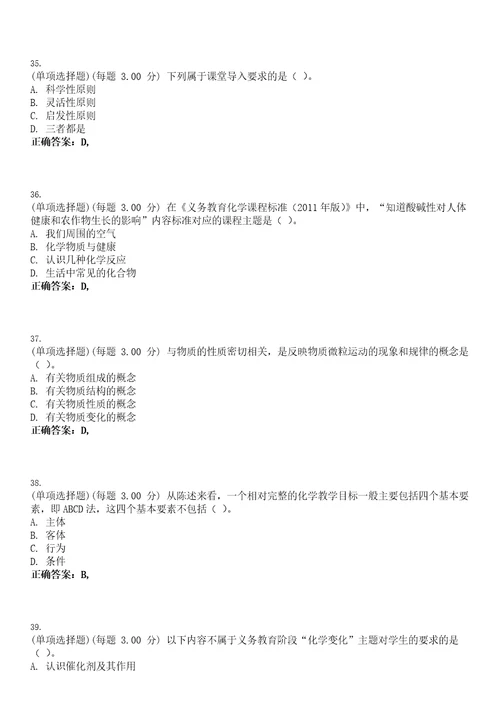 35.
(单项选择题)(每题 3.00 分) 下列属于课堂导入要求的是（ ）。
A. 科学性原则
B. 灵活性原则
C. 启发性原则
D. 三者都是
正确答案：D,

36.
(单项选择题)(每题 3.00 分) 在《义务教育化学课程标准（2011 年版）》中，“知道酸碱性对人体健康和农作物生长的影响”内容标准对应的课程主题是（ ）。
A. 我们周围的空气
B. 化学物质与健康
C. 认识几种化学反应
D. 生活中常见的化合物
正确答案：D,

37.
(单项选择题)(每题 3.00 分) 与物质的性质密切相关，是反映物质微粒运动的现象和规律的概念是（ ）。
A. 有关物质组成的概念
B. 有关物质结构的概念
C. 有关物质性质的概念
D. 有关物质变化的概念
正确答案：D,

38.
(单项选择题)(每题 3.00 分) 从陈述来看，一个相对完整的化学教学目标一般主要包括四个基本要素，即 ABCD 法，这四个基本要素不包括（ ）。
A. 主体
B. 客体
C. 行为
D. 条件
正确答案：B,

39.
(单项选择题)(每题 3.00 分) 以下内容不属于义务教育阶段“化学变化”主题对学生的要求的是（ ）。
A. 认识催化剂及其作用